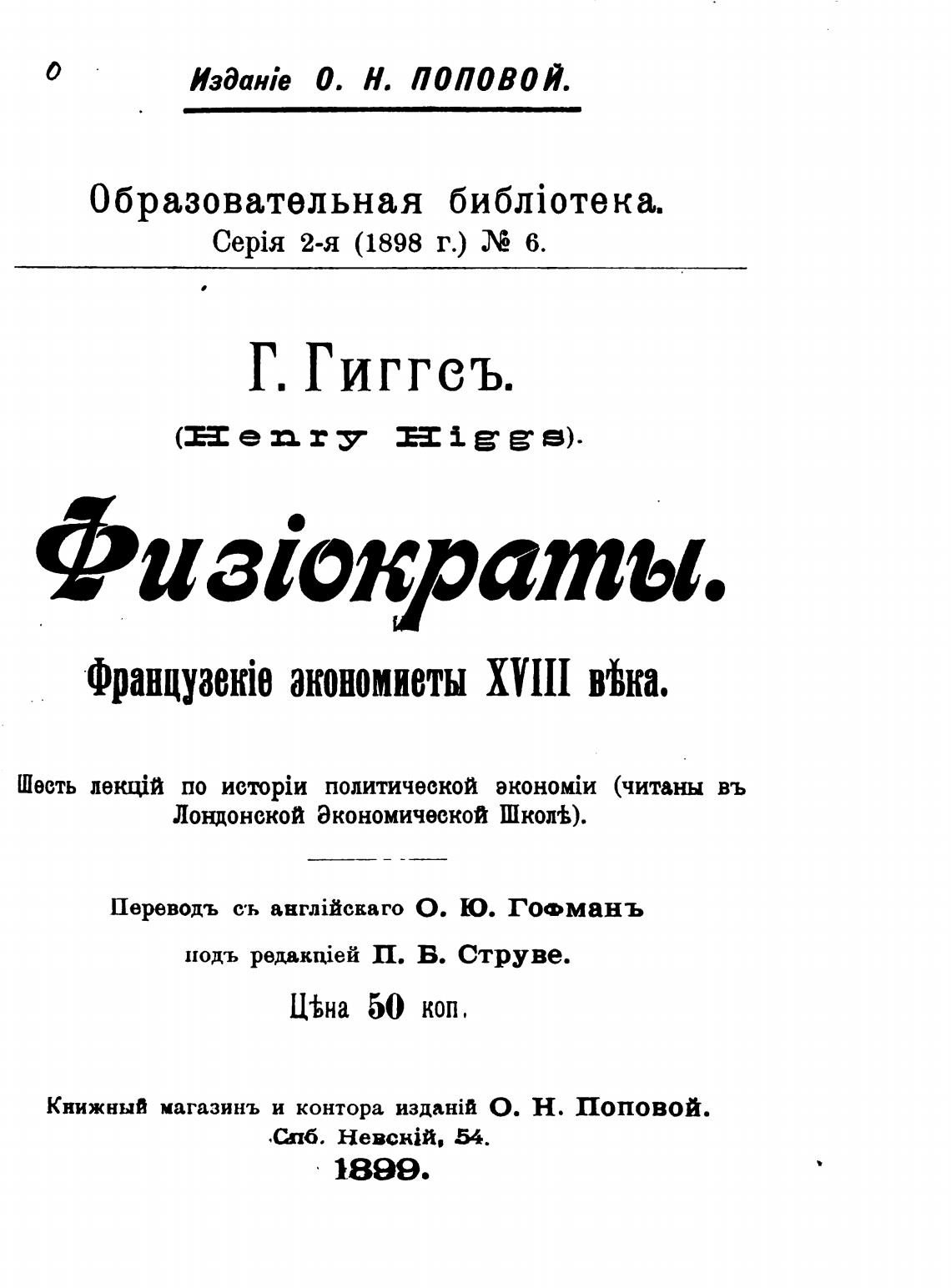 0

Изданіе О. Н. ПОПОВОЙ.

Образовательная библіотека.
Серія 2-я (1898 г.) № 6.

Г. Гиггсъ.
(Henry Higgs).

Физіократы.

Французскіе экономисты XVIII вѣка.

Шесть лекцій по исторіи политической экономіи (читаны въ Лондонской Экономической Школѣ).

Переводъ съ англійскаго О. Ю. Гофманъ
подъ редакціей П. Б. Струве.
Цѣна 50 коп.

Книжный магазинъ и контора изданій О. Н. Поповой.
Спб. Невскій, 54.
1899.